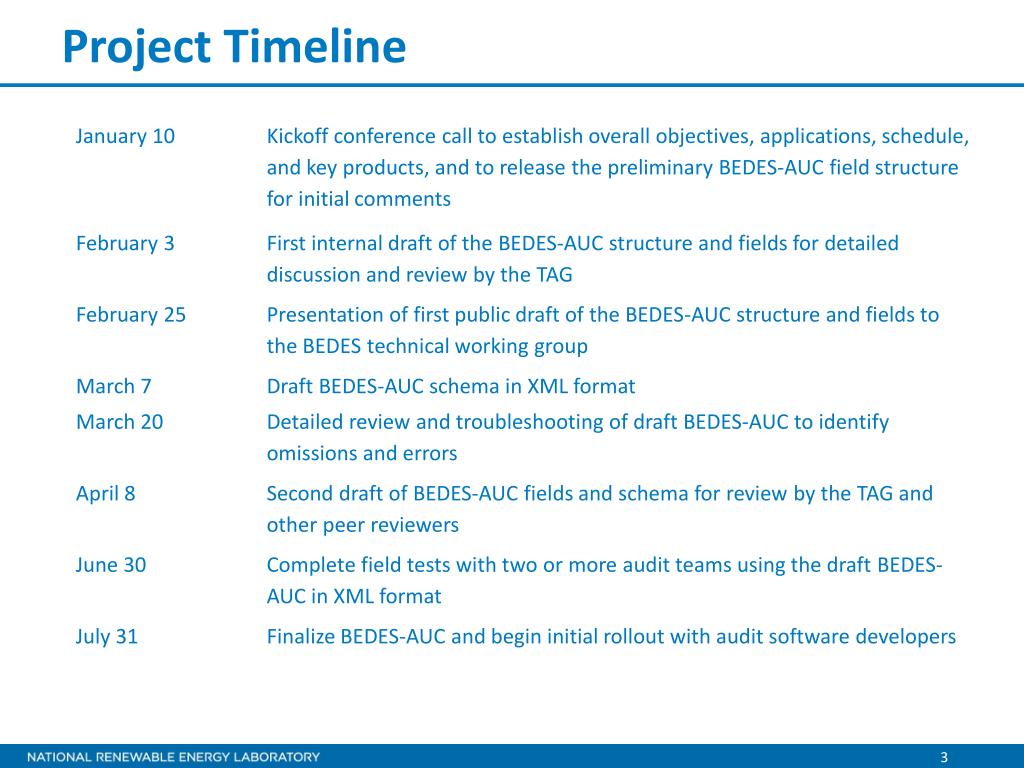 Project Timeline

| | |
|---|---|
| January 10 | Kickoff conference call to establish overall objectives, applications, schedule, and key products, and to release the preliminary BEDES-AUC field structure for initial comments |
| February 3 | First internal draft of the BEDES-AUC structure and fields for detailed discussion and review by the TAG |
| February 25 | Presentation of first public draft of the BEDES-AUC structure and fields to the BEDES technical working group |
| March 7 | Draft BEDES-AUC schema in XML format |
| March 20 | Detailed review and troubleshooting of draft BEDES-AUC to identify omissions and errors |
| April 8 | Second draft of BEDES-AUC fields and schema for review by the TAG and other peer reviewers |
| June 30 | Complete field tests with two or more audit teams using the draft BEDES-AUC in XML format |
| July 31 | Finalize BEDES-AUC and begin initial rollout with audit software developers |

NATIONAL RENEWABLE ENERGY LABORATORY

3